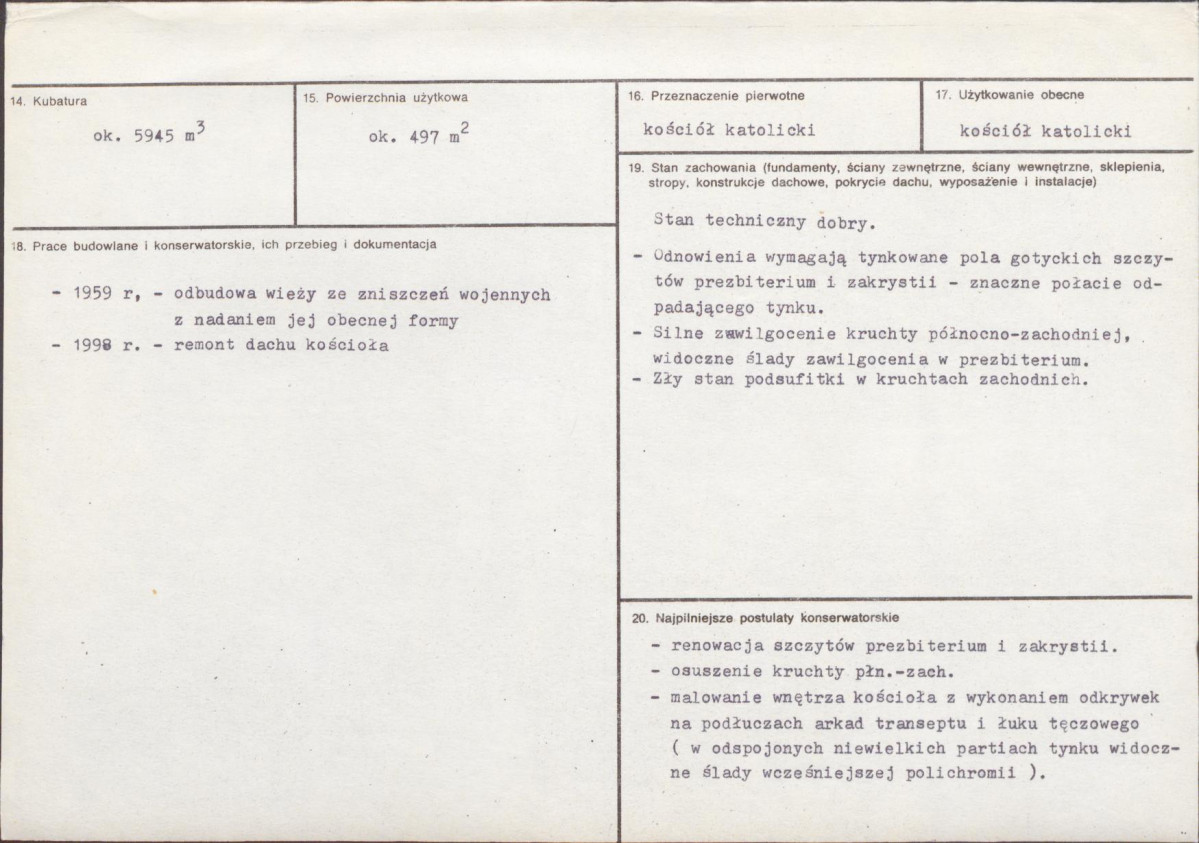 14. Kubatura

ok. 5945 $m^3$

15. Powierzchnia użytkowa

ok. 497 $m^2$

16. Przeznaczenie pierwotne

kościół katolicki

17. Użytkowanie obecne

kościół katolicki

18. Prace budowlane i konserwatorskie, ich przebieg i dokumentacja

- 1959 r, - odbudowa wieży ze zniszczeń wojennych z nadaniem jej obecnej formy
- 1998 r. - remont dachu kościoła

19. Stan zachowania (fundamenty, ściany zewnętrzne, ściany wewnętrzne, sklepienia, stropy, konstrukcje dachowe, pokrycie dachu, wyposażenie i instalacje)

Stan techniczny dobry.

- Odnowienia wymagają tynkowane pola gotyckich szczytów prezbiterium i zakrystii - znaczne połacie odpadającego tynku.
- Silne zawilgocenie kruchty północno-zachodniej, widoczne ślady zawilgocenia w prezbiterium.
- Zły stan podsufitki w kruchtach zachodnich.

20. Najpilniejsze postulaty konserwatorskie

- renowacja szczytów prezbiterium i zakrystii.
- osuszenie kruchty płn.-zach.
- malowanie wnętrza kościoła z wykonaniem odkrywek na podłuczach arkad transeptu i łuku tęczowego ( w odspojonych niewielkich partiach tynku widoczne ślady wcześniejszej polichromii ).